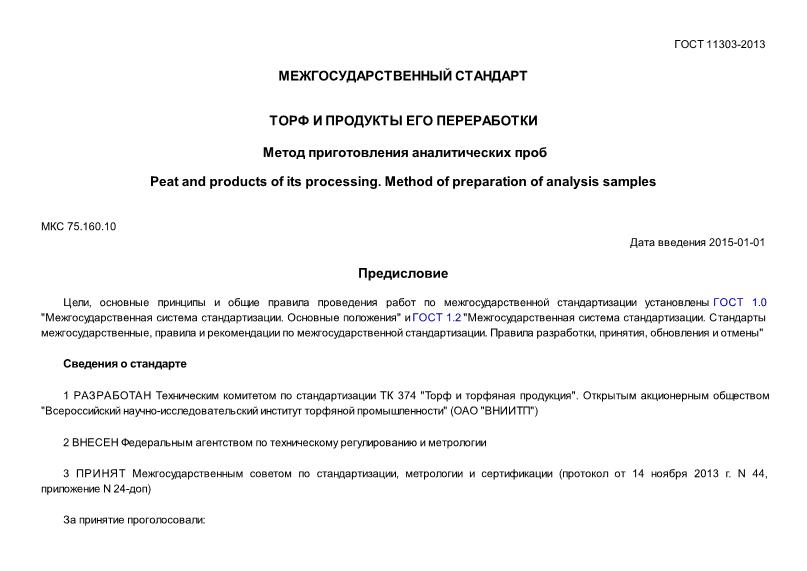 ГОСТ 11303-2013

МЕЖГОСУДАРСТВЕННЫЙ СТАНДАРТ

ТОРФ И ПРОДУКТЫ ЕГО ПЕРЕРАБОТКИ

Метод приготовления аналитических проб

Peat and products of its processing. Method of preparation of analysis samples

МКС 75.160.10

Дата введения 2015-01-01

Предисловие

Цели, основные принципы и общие правила проведения работ по межгосударственной стандартизации установлены ГОСТ 1.0 "Межгосударственная система стандартизации. Основные положения" и ГОСТ 1.2 "Межгосударственная система стандартизации. Стандарты межгосударственные, правила и рекомендации по межгосударственной стандартизации. Правила разработки, принятия, обновления и отмены"

Сведения о стандарте

1 РАЗРАБОТАН Техническим комитетом по стандартизации ТК 374 "Торф и торфяная продукция". Открытым акционерным обществом "Всероссийский научно-исследовательский институт торфяной промышленности" (ОАО "ВНИИТП")

2 ВНЕСЕН Федеральным агентством по техническому регулированию и метрологии

3 ПРИНЯТ Межгосударственным советом по стандартизации, метрологии и сертификации (протокол от 14 ноября 2013 г. N 44, приложение N 24-доп)

За принятие проголосовали: